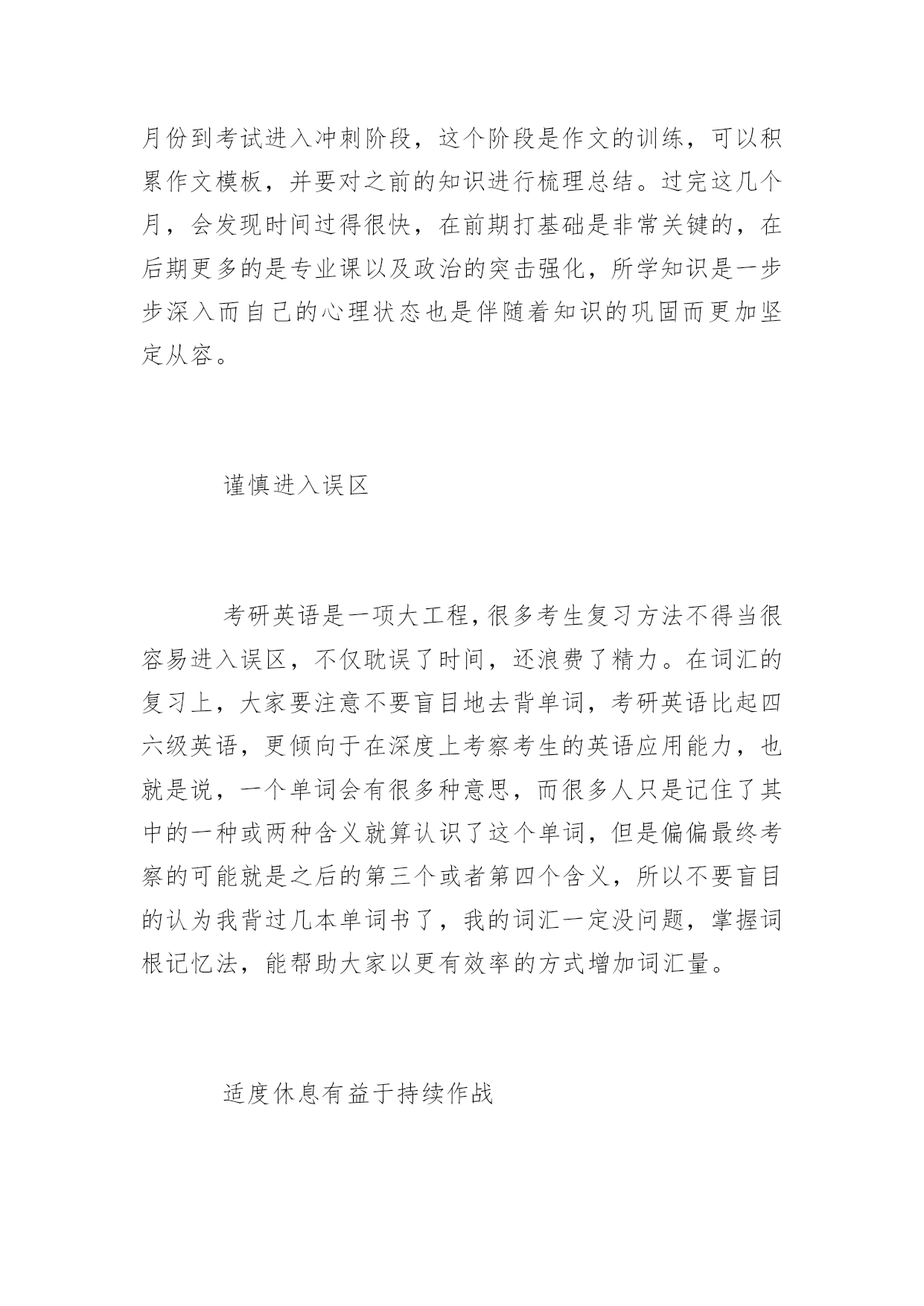 月份到考试进入冲刺阶段，这个阶段是作文的训练，可以积累作文模板，并要对之前的知识进行梳理总结。过完这几个月，会发现时间过得很快，在前期打基础是非常关键的，在后期更多的是专业课以及政治的突击强化，所学知识是一步步深入而自己的心理状态也是伴随着知识的巩固而更加坚定从容。

谨慎进入误区

考研英语是一项大工程，很多考生复习方法不得当很容易进入误区，不仅耽误了时间，还浪费了精力。在词汇的复习上，大家要注意不要盲目地去背单词，考研英语比起四六级英语，更倾向于在深度上考察考生的英语应用能力，也就是说，一个单词会有很多种意思，而很多人只是记住了其中的一种或两种含义就算认识了这个单词，但是偏偏最终考察的可能就是之后的第三个或者第四个含义，所以不要盲目的认为我背过几本单词书了，我的词汇一定没问题，掌握词根记忆法，能帮助大家以更有效率的方式增加词汇量。

适度休息有益于持续作战